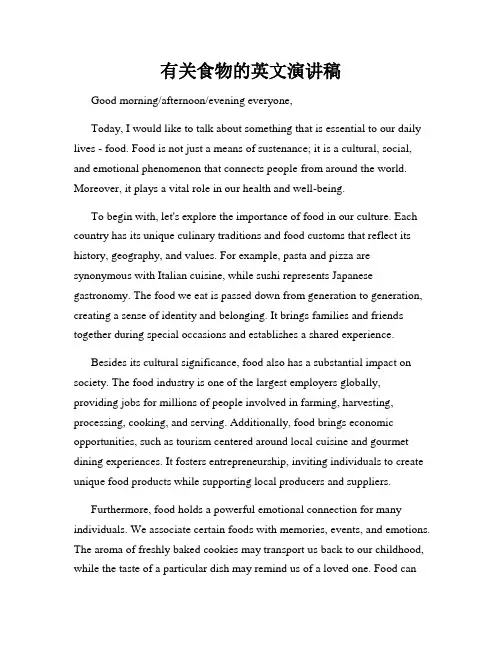 有关食物的英文演讲稿

Good morning/afternoon/evening everyone,

Today, I would like to talk about something that is essential to our daily lives - food. Food is not just a means of sustenance; it is a cultural, social, and emotional phenomenon that connects people from around the world. Moreover, it plays a vital role in our health and well-being.

To begin with, let's explore the importance of food in our culture. Each country has its unique culinary traditions and food customs that reflect its history, geography, and values. For example, pasta and pizza are synonymous with Italian cuisine, while sushi represents Japanese gastronomy. The food we eat is passed down from generation to generation, creating a sense of identity and belonging. It brings families and friends together during special occasions and establishes a shared experience.

Besides its cultural significance, food also has a substantial impact on society. The food industry is one of the largest employers globally, providing jobs for millions of people involved in farming, harvesting, processing, cooking, and serving. Additionally, food brings economic opportunities, such as tourism centered around local cuisine and gourmet dining experiences. It fosters entrepreneurship, inviting individuals to create unique food products while supporting local producers and suppliers.

Furthermore, food holds a powerful emotional connection for many individuals. We associate certain foods with memories, events, and emotions. The aroma of freshly baked cookies may transport us back to our childhood, while the taste of a particular dish may remind us of a loved one. Food can